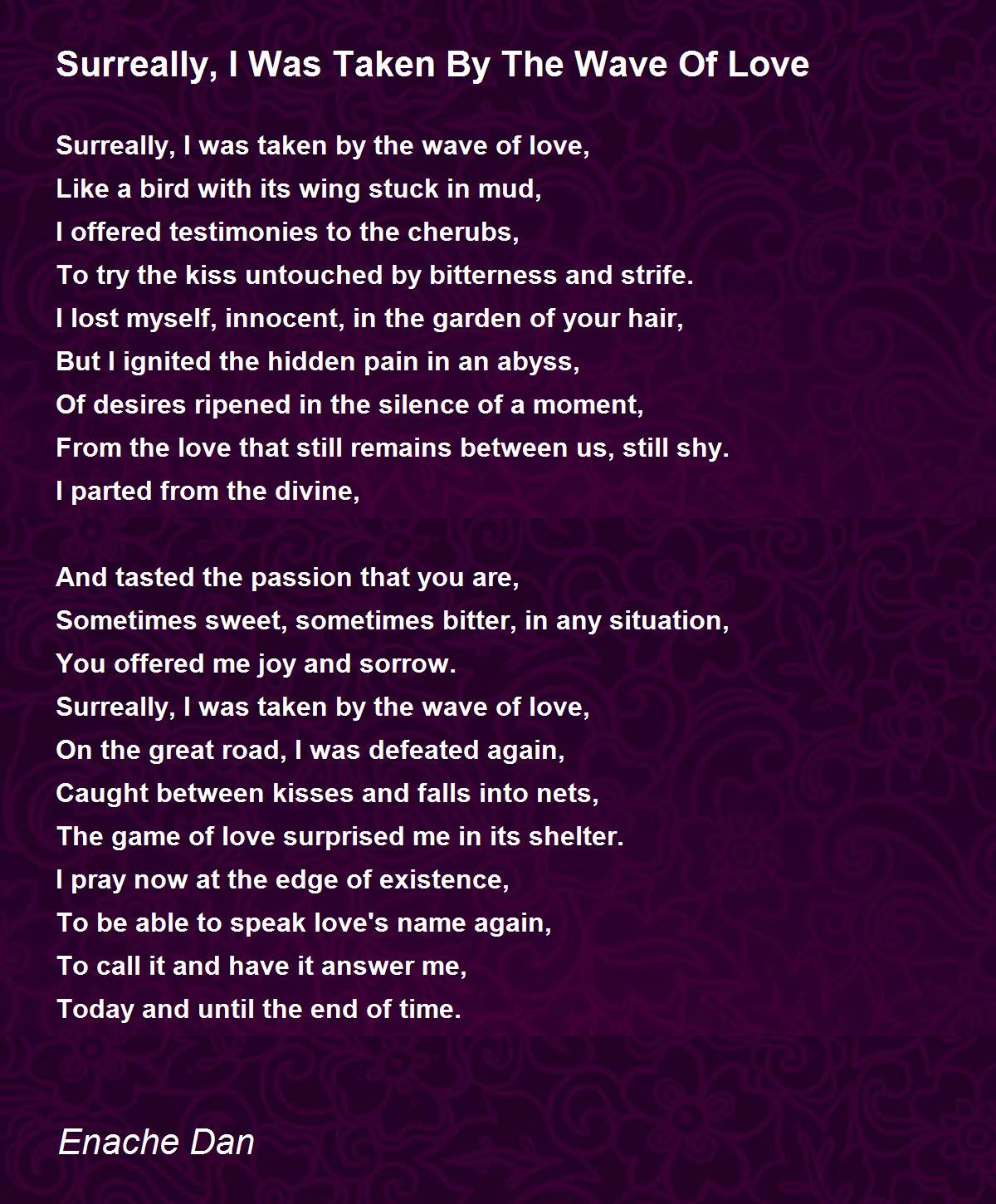 Surreally, I Was Taken By The Wave Of Love

Surreally, I was taken by the wave of love,
Like a bird with its wing stuck in mud,
I offered testimonies to the cherubs,
To try the kiss untouched by bitterness and strife.
I lost myself, innocent, in the garden of your hair,
But I ignited the hidden pain in an abyss,
Of desires ripened in the silence of a moment,
From the love that still remains between us, still shy.
I parted from the divine,

And tasted the passion that you are,
Sometimes sweet, sometimes bitter, in any situation,
You offered me joy and sorrow.
Surreally, I was taken by the wave of love,
On the great road, I was defeated again,
Caught between kisses and falls into nets,
The game of love surprised me in its shelter.
I pray now at the edge of existence,
To be able to speak love's name again,
To call it and have it answer me,
Today and until the end of time.

Enache Dan